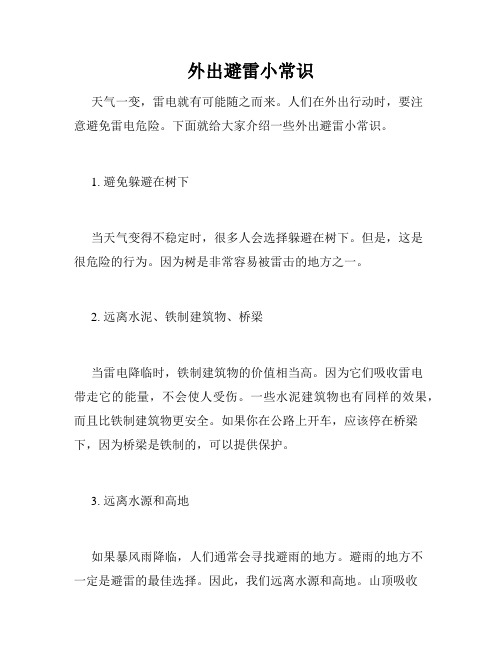 外出避雷小常识

天气一变，雷电就有可能随之而来。人们在外出行动时，要注意避免雷电危险。下面就给大家介绍一些外出避雷小常识。

1. 避免躲避在树下

当天气变得不稳定时，很多人会选择躲避在树下。但是，这是很危险的行为。因为树是非常容易被雷击的地方之一。

2. 远离水泥、铁制建筑物、桥梁

当雷电降临时，铁制建筑物的价值相当高。因为它们吸收雷电带走它的能量，不会使人受伤。一些水泥建筑物也有同样的效果，而且比铁制建筑物更安全。如果你在公路上开车，应该停在桥梁下，因为桥梁是铁制的，可以提供保护。

3. 远离水源和高地

如果暴风雨降临，人们通常会寻找避雨的地方。避雨的地方不一定是避雷的最佳选择。因此，我们远离水源和高地。山顶吸收